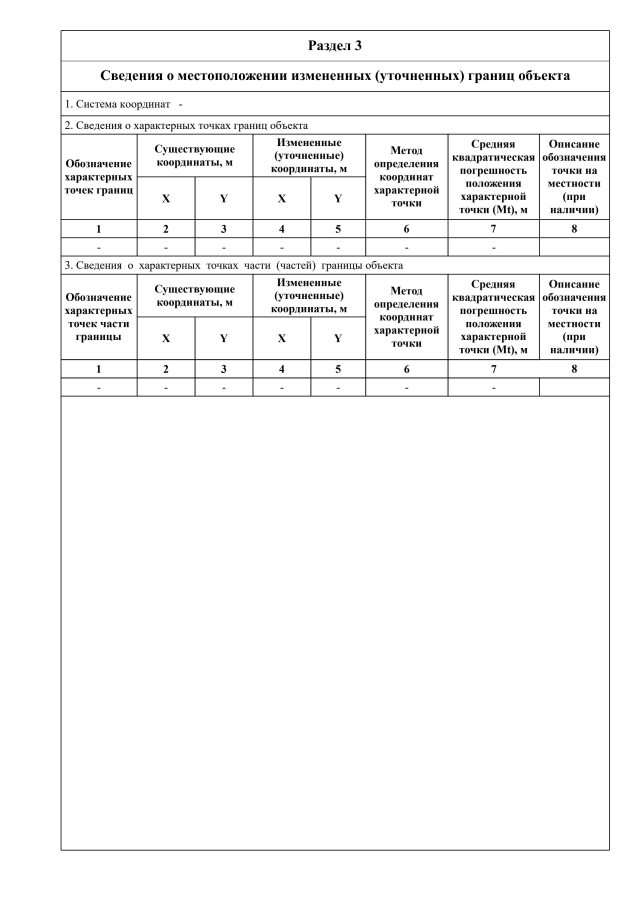 Раздел 3

Сведения о местоположении измененных (уточненных) границ объекта

1. Система координат -

2. Сведения о характерных точках границ объекта

| Обозначение характерных точек границ | Существующие координаты, м X | Существующие координаты, м Y | Измененные (уточненные) координаты, м X | Измененные (уточненные) координаты, м Y | Метод определения координат характерной точки | Средняя квадратическая погрешность положения характерной точки (Mt), м | Описание обозначения точки на местности (при наличии) |
|---|---|---|---|---|---|---|---|
| 1 | 2 | 3 | 4 | 5 | 6 | 7 | 8 |
| - | - | - | - | - | - | - | |

3. Сведения о характерных точках части (частей) границы объекта

| Обозначение характерных точек части границы | Существующие координаты, м X | Существующие координаты, м Y | Измененные (уточненные) координаты, м X | Измененные (уточненные) координаты, м Y | Метод определения координат характерной точки | Средняя квадратическая погрешность положения характерной точки (Mt), м | Описание обозначения точки на местности (при наличии) |
|---|---|---|---|---|---|---|---|
| 1 | 2 | 3 | 4 | 5 | 6 | 7 | 8 |
| - | - | - | - | - | - | - | |